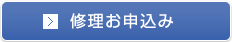 > 修理お申込み